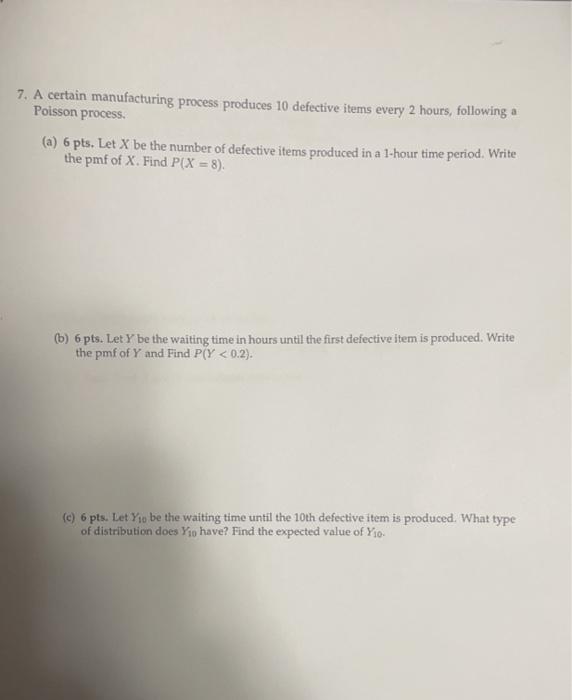 7. A certain manufacturing process produces 10 defective items every 2 hours, following a Poisson process.

(a) 6 pts. Let $X$ be the number of defective items produced in a 1-hour time period. Write the pmf of $X$. Find $P(X = 8)$.

(b) 6 pts. Let $Y$ be the waiting time in hours until the first defective item is produced. Write the pmf of $Y$ and Find $P(Y < 0.2)$.

(c) 6 pts. Let $Y_{10}$ be the waiting time until the 10th defective item is produced. What type of distribution does $Y_{10}$ have? Find the expected value of $Y_{10}$.